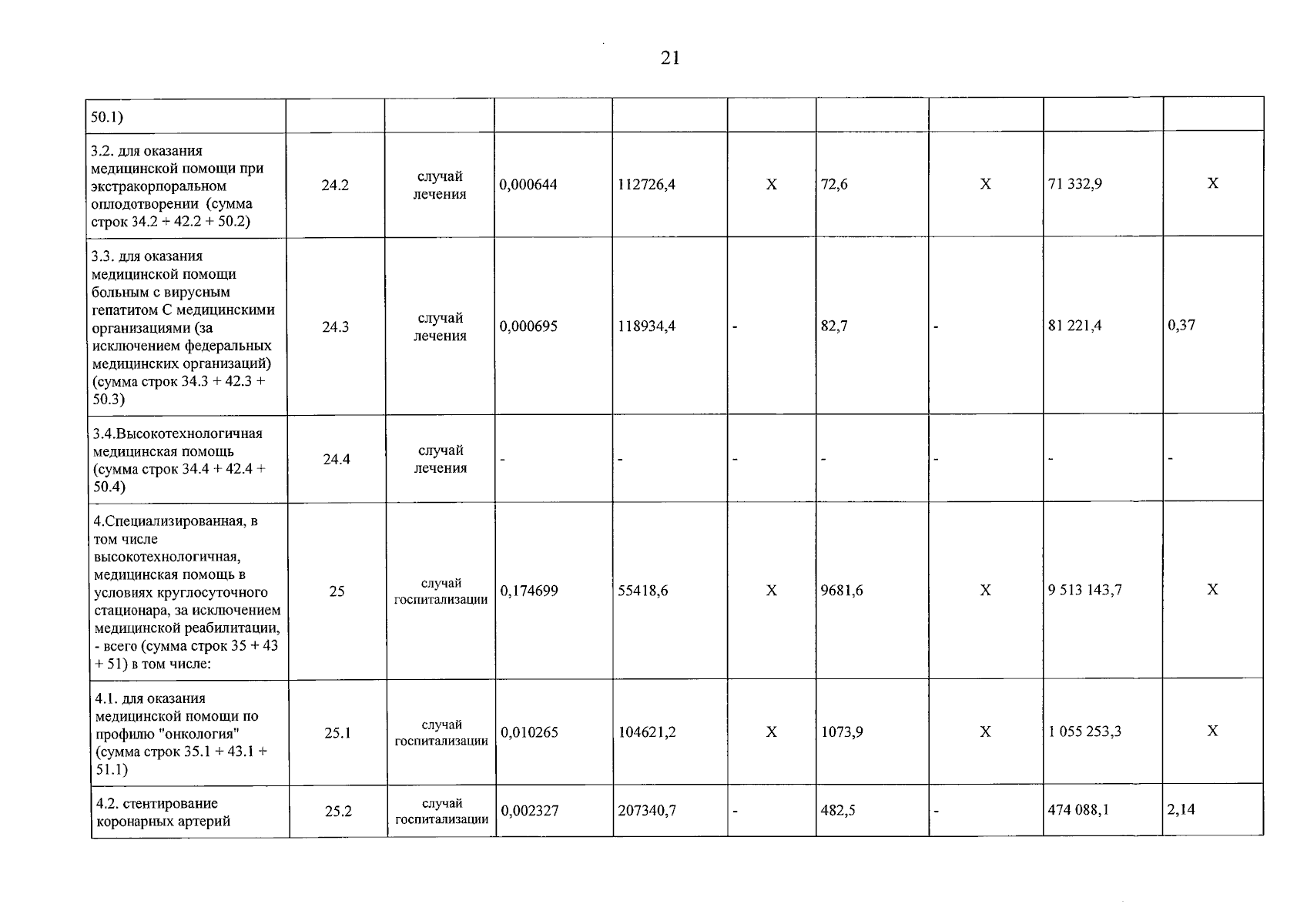 21

| 50.1) | | | | | | | | | |
|---|---|---|---|---|---|---|---|---|---|
| 3.2. для оказания медицинской помощи при экстракорпоральном оплодотворении (сумма строк 34.2 + 42.2 + 50.2) | 24.2 | случай лечения | 0,000644 | 112726,4 | X | 72,6 | X | 71 332,9 | X |
| 3.3. для оказания медицинской помощи больным с вирусным гепатитом С медицинскими организациями (за исключением федеральных медицинских организаций) (сумма строк 34.3 + 42.3 + 50.3) | 24.3 | случай лечения | 0,000695 | 118934,4 | - | 82,7 | - | 81 221,4 | 0,37 |
| 3.4.Высокотехнологичная медицинская помощь (сумма строк 34.4 + 42.4 + 50.4) | 24.4 | случай лечения | - | - | - | - | - | - | - |
| 4.Специализированная, в том числе высокотехнологичная, медицинская помощь в условиях круглосуточного стационара, за исключением медицинской реабилитации, - всего (сумма строк 35 + 43 + 51) в том числе: | 25 | случай госпитализации | 0,174699 | 55418,6 | X | 9681,6 | X | 9 513 143,7 | X |
| 4.1. для оказания медицинской помощи по профилю "онкология" (сумма строк 35.1 + 43.1 + 51.1) | 25.1 | случай госпитализации | 0,010265 | 104621,2 | X | 1073,9 | X | 1 055 253,3 | X |
| 4.2. стентирование коронарных артерий | 25.2 | случай госпитализации | 0,002327 | 207340,7 | - | 482,5 | - | 474 088,1 | 2,14 |